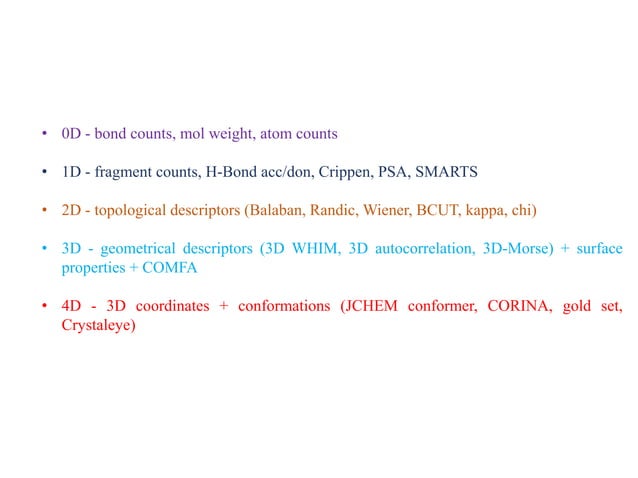 • 0D - bond counts, mol weight, atom counts

• 1D - fragment counts, H-Bond acc/don, Crippen, PSA, SMARTS

• 2D - topological descriptors (Balaban, Randic, Wiener, BCUT, kappa, chi)

• 3D - geometrical descriptors (3D WHIM, 3D autocorrelation, 3D-Morse) + surface properties + COMFA

• 4D - 3D coordinates + conformations (JCHEM conformer, CORINA, gold set, Crystaleye)